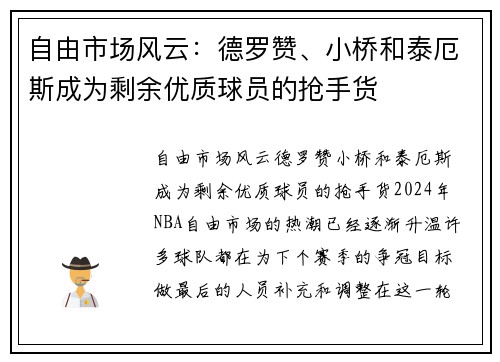 自由市场风云：德罗赞、小桥和泰厄斯成为剩余优质球员的抢手货

自由市场风云德罗赞小桥和泰厄斯成为剩余优质球员的抢手货2024年NBA自由市场的热潮已经逐渐升温许多球队都在为下个赛季的争冠目标做最后的人员补充和调整在这一轮